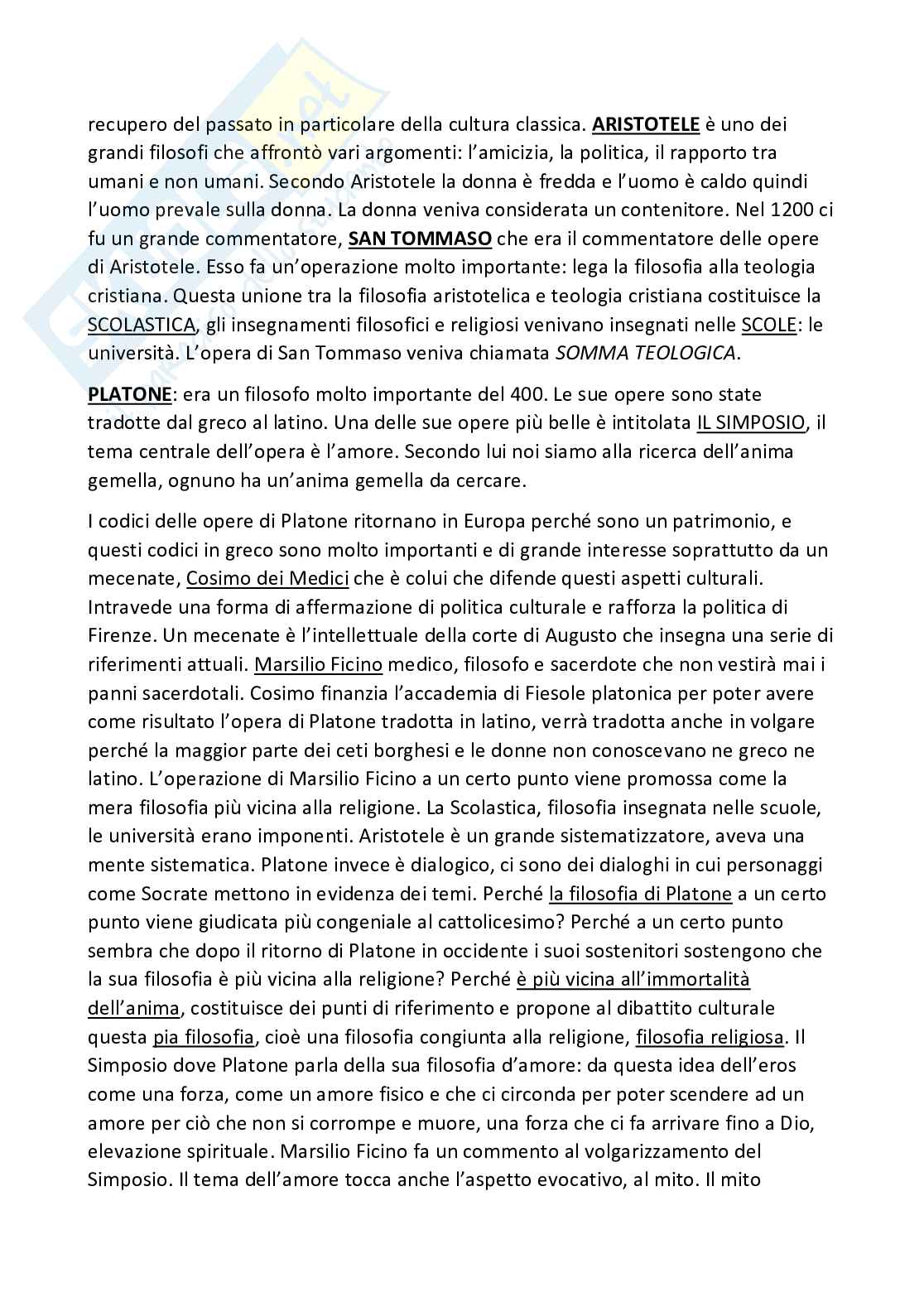 recupero del passato in particolare della cultura classica. ARISTOTELE è uno dei grandi filosofi che affrontò vari argomenti: l'amicizia, la politica, il rapporto tra umani e non umani. Secondo Aristotele la donna è fredda e l'uomo è caldo quindi l'uomo prevale sulla donna. La donna veniva considerata un contenitore. Nel 1200 ci fu un grande commentatore, SAN TOMMASO che era il commentatore delle opere di Aristotele. Esso fa un'operazione molto importante: lega la filosofia alla teologia cristiana. Questa unione tra la filosofia aristotelica e teologia cristiana costituisce la SCOLASTICA, gli insegnamenti filosofici e religiosi venivano insegnati nelle SCOLE: le università. L'opera di San Tommaso veniva chiamata SOMMA TEOLOGICA.

PLATONE: era un filosofo molto importante del 400. Le sue opere sono state tradotte dal greco al latino. Una delle sue opere più belle è intitolata IL SIMPOSIO, il tema centrale dell'opera è l'amore. Secondo lui noi siamo alla ricerca dell'anima gemella, ognuno ha un'anima gemella da cercare.

I codici delle opere di Platone ritornano in Europa perché sono un patrimonio, e questi codici in greco sono molto importanti e di grande interesse soprattutto da un mecenate, Cosimo dei Medici che è colui che difende questi aspetti culturali. Intravede una forma di affermazione di politica culturale e rafforza la politica di Firenze. Un mecenate è l'intellettuale della corte di Augusto che insegna una serie di riferimenti attuali. Marsilio Ficino medico, filosofo e sacerdote che non vestirà mai i panni sacerdotali. Cosimo finanzia l'accademia di Fiesole platonica per poter avere come risultato l'opera di Platone tradotta in latino, verrà tradotta anche in volgare perché la maggior parte dei ceti borghesi e le donne non conoscevano ne greco ne latino. L'operazione di Marsilio Ficino a un certo punto viene promossa come la mera filosofia più vicina alla religione. La Scolastica, filosofia insegnata nelle scuole, le università erano imponenti. Aristotele è un grande sistematizzatore, aveva una mente sistematica. Platone invece è dialogico, ci sono dei dialoghi in cui personaggi come Socrate mettono in evidenza dei temi. Perché la filosofia di Platone a un certo punto viene giudicata più congeniale al cattolicesimo? Perché a un certo punto sembra che dopo il ritorno di Platone in occidente i suoi sostenitori sostengono che la sua filosofia è più vicina alla religione? Perché è più vicina all'immortalità dell'anima, costituisce dei punti di riferimento e propone al dibattito culturale questa pia filosofia, cioè una filosofia congiunta alla religione, filosofia religiosa. Il Simposio dove Platone parla della sua filosofia d'amore: da questa idea dell'eros come una forza, come un amore fisico e che ci circonda per poter scendere ad un amore per ciò che non si corrompe e muore, una forza che ci fa arrivare fino a Dio, elevazione spirituale. Marsilio Ficino fa un commento al volgarizzamento del Simposio. Il tema dell'amore tocca anche l'aspetto evocativo, al mito. Il mito